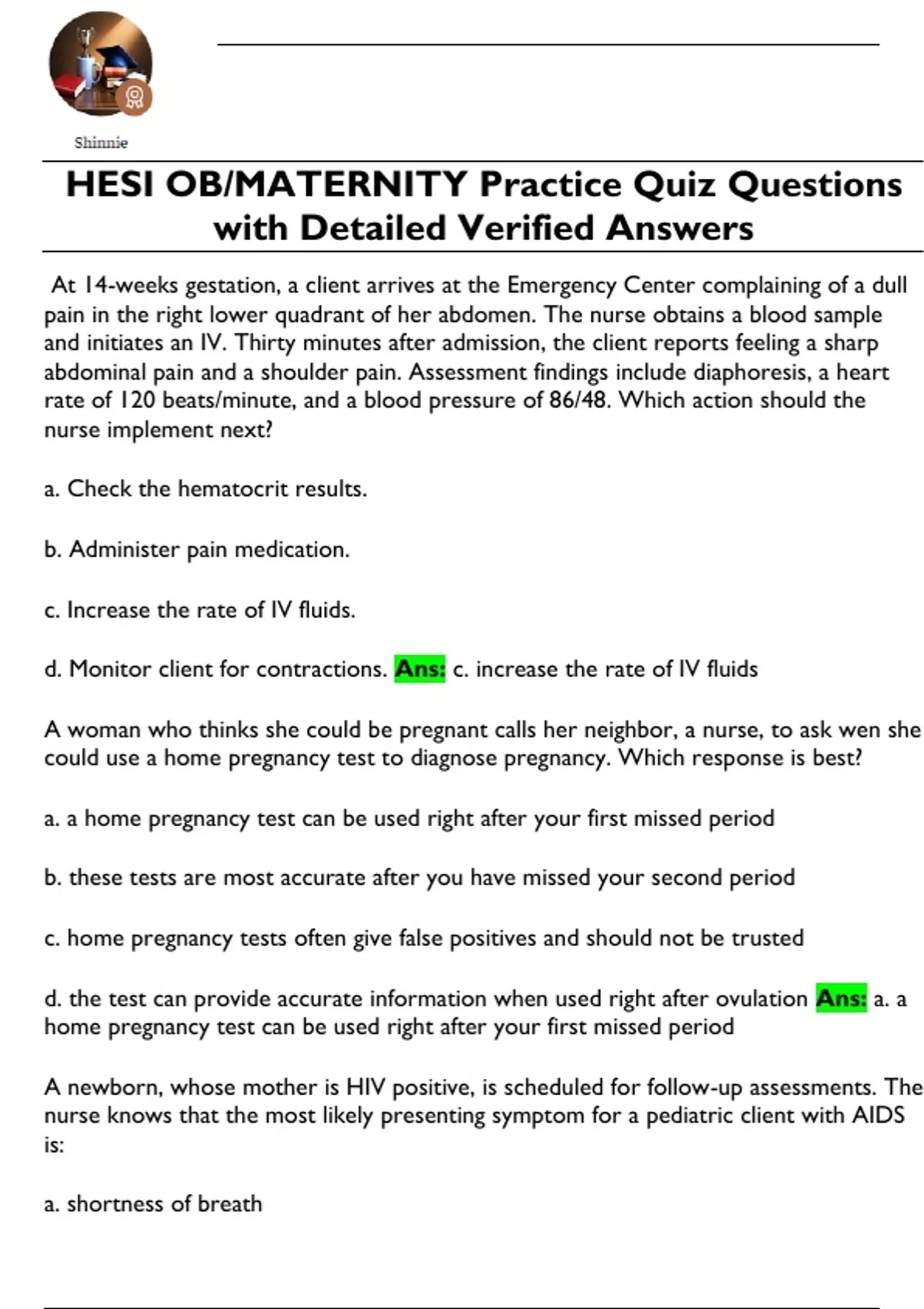 Shinnie

HESI OB/MATERNITY Practice Quiz Questions with Detailed Verified Answers

At 14-weeks gestation, a client arrives at the Emergency Center complaining of a dull pain in the right lower quadrant of her abdomen. The nurse obtains a blood sample and initiates an IV. Thirty minutes after admission, the client reports feeling a sharp abdominal pain and a shoulder pain. Assessment findings include diaphoresis, a heart rate of 120 beats/minute, and a blood pressure of 86/48. Which action should the nurse implement next?

a. Check the hematocrit results.

b. Administer pain medication.

c. Increase the rate of IV fluids.

d. Monitor client for contractions. Ans: c. increase the rate of IV fluids

A woman who thinks she could be pregnant calls her neighbor, a nurse, to ask wen she could use a home pregnancy test to diagnose pregnancy. Which response is best?

a. a home pregnancy test can be used right after your first missed period

b. these tests are most accurate after you have missed your second period

c. home pregnancy tests often give false positives and should not be trusted

d. the test can provide accurate information when used right after ovulation Ans: a. a home pregnancy test can be used right after your first missed period

A newborn, whose mother is HIV positive, is scheduled for follow-up assessments. The nurse knows that the most likely presenting symptom for a pediatric client with AIDS is:

a. shortness of breath